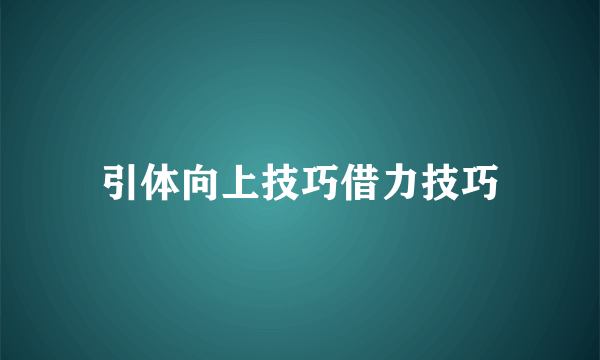 引体向上技巧借力技巧